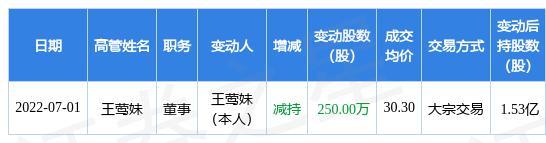 | 日期 | 高管姓名 | 职务 | 变动人 | 增减 | 变动股数（股） | 成交均价 | 交易方式 | 变动后持股数（股） |
|---|---|---|---|---|---|---|---|---|
| 2022-07-01 | 王莺妹 | 董事 | 王莺妹（本人） | 减持 | 250.00万 | 30.30 | 大宗交易 | 1.53亿 |